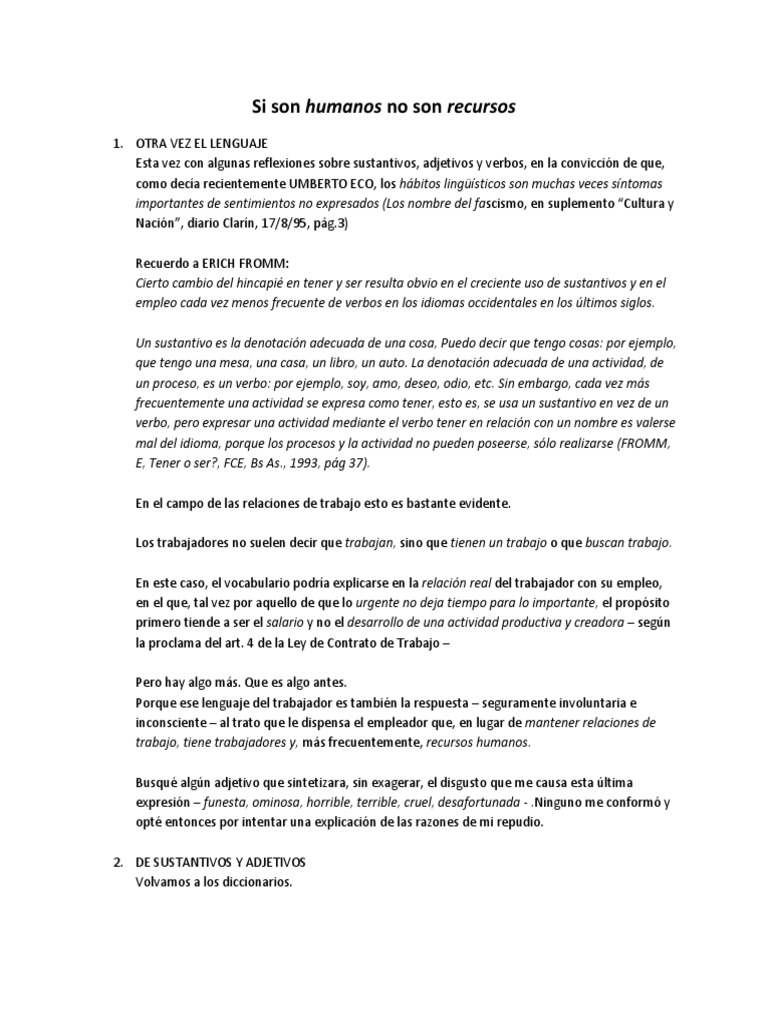 Si son humanos no son recursos

1. OTRA VEZ EL LENGUAJE
Esta vez con algunas reflexiones sobre sustantivos, adjetivos y verbos, en la convicción de que, como decía recientemente UMBERTO ECO, los hábitos lingüísticos son muchas veces síntomas importantes de sentimientos no expresados (Los nombre del fascismo, en suplemento "Cultura y Nación", diario Clarín, 17/8/95, pág.3)

Recuerdo a ERICH FROMM:
Cierto cambio del hincapié en tener y ser resulta obvio en el creciente uso de sustantivos y en el empleo cada vez menos frecuente de verbos en los idiomas occidentales en los últimos siglos.

Un sustantivo es la denotación adecuada de una cosa, Puedo decir que tengo cosas: por ejemplo, que tengo una mesa, una casa, un libro, un auto. La denotación adecuada de una actividad, de un proceso, es un verbo: por ejemplo, soy, amo, deseo, odio, etc. Sin embargo, cada vez más frecuentemente una actividad se expresa como tener, esto es, se usa un sustantivo en vez de un verbo, pero expresar una actividad mediante el verbo tener en relación con un nombre es valerse mal del idioma, porque los procesos y la actividad no pueden poseerse, sólo realizarse (FROMM, E, Tener o ser?, FCE, Bs As., 1993, pág 37).

En el campo de las relaciones de trabajo esto es bastante evidente.

Los trabajadores no suelen decir que trabajan, sino que tienen un trabajo o que buscan trabajo.

En este caso, el vocabulario podría explicarse en la relación real del trabajador con su empleo, en el que, tal vez por aquello de que lo urgente no deja tiempo para lo importante, el propósito primero tiende a ser el salario y no el desarrollo de una actividad productiva y creadora – según la proclama del art. 4 de la Ley de Contrato de Trabajo –

Pero hay algo más. Que es algo antes.
Porque ese lenguaje del trabajador es también la respuesta – seguramente involuntaria e inconsciente – al trato que le dispensa el empleador que, en lugar de mantener relaciones de trabajo, tiene trabajadores y, más frecuentemente, recursos humanos.

Busqué algún adjetivo que sintetizara, sin exagerar, el disgusto que me causa esta última expresión – funesta, ominosa, horrible, terrible, cruel, desafortunada - .Ninguno me conformó y opté entonces por intentar una explicación de las razones de mi repudio.

2. DE SUSTANTIVOS Y ADJETIVOS
Volvamos a los diccionarios.